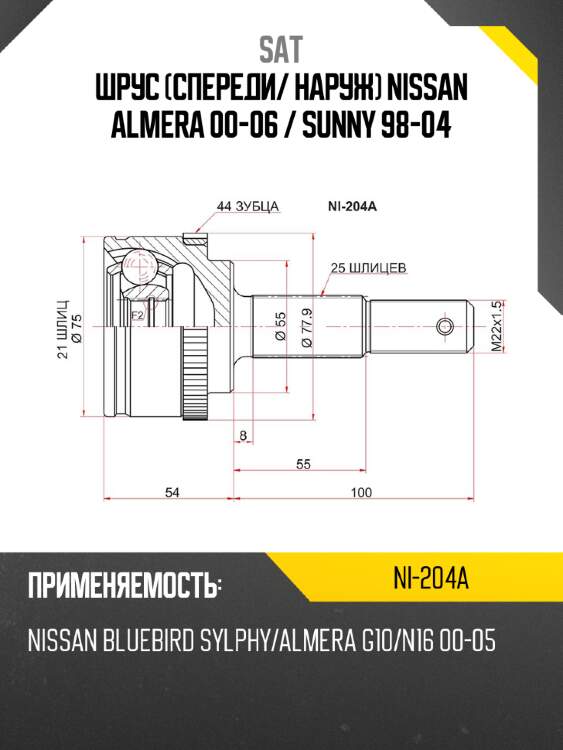 SAT

ШРУС (СПЕРЕДИ/ НАРУЖ) NISSAN ALMERA 00-06 / SUNNY 98-04

44 ЗУБЦА

NI-204A

25 ШЛИЦЕВ

21 ШЛИЦ
Ø 75

F2

Ø 55

Ø 77.9

M22x1.5

8

55

54

100

ПРИМЕНЯЕМОСТЬ:

NI-204A

NISSAN BLUEBIRD SYLPHY/ALMERA G10/N16 00-05